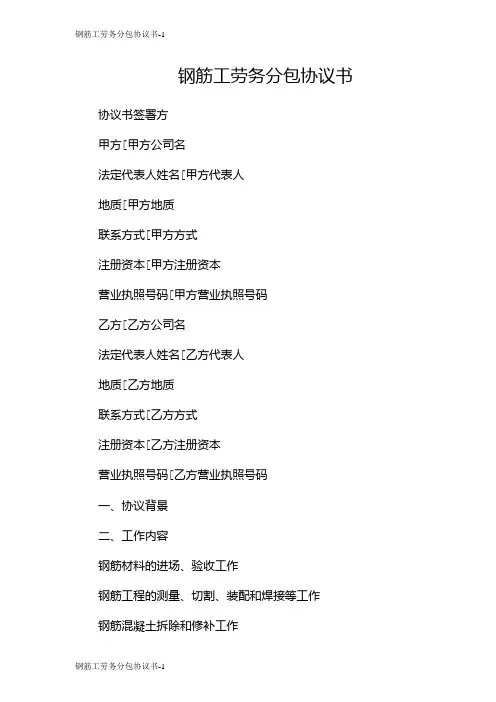 钢筋工劳务分包协议书-1

钢筋工劳务分包协议书

协议书签署方

甲方[甲方公司名

法定代表人姓名[甲方代表人

地质[甲方地质

联系方式[甲方方式

注册资本[甲方注册资本

营业执照号码[甲方营业执照号码

乙方[乙方公司名

法定代表人姓名[乙方代表人

地质[乙方地质

联系方式[乙方方式

注册资本[乙方注册资本

营业执照号码[乙方营业执照号码

一、协议背景

二、工作内容

钢筋材料的进场、验收工作

钢筋工程的测量、切割、装配和焊接等工作

钢筋混凝土拆除和修补工作

钢筋工劳务分包协议书-1